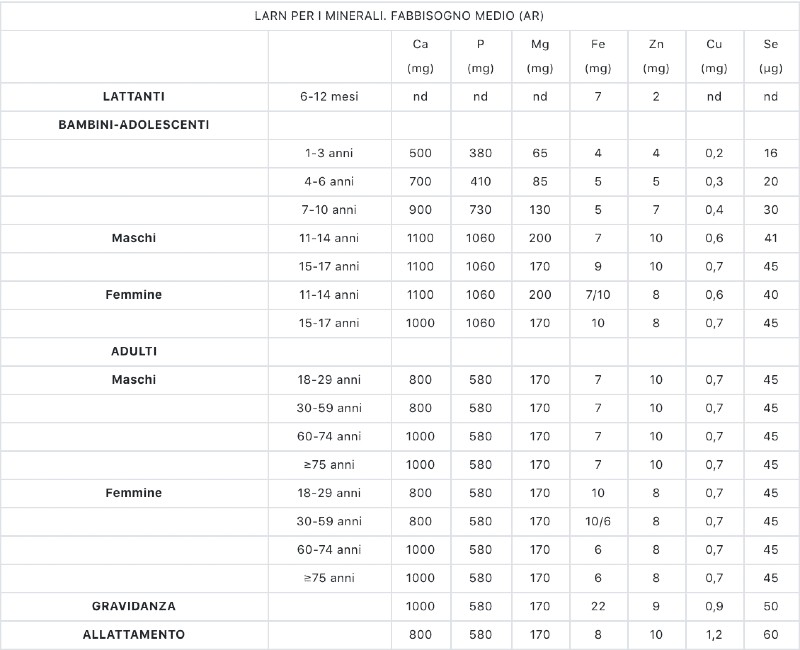 LARN PER I MINERALI. FABBISOGNO MEDIO (AR)

| | | Ca (mg) | P (mg) | Mg (mg) | Fe (mg) | Zn (mg) | Cu (mg) | Se (µg) |
|---|---|---|---|---|---|---|---|---|
| LATTANTI | 6-12 mesi | nd | nd | nd | 7 | 2 | nd | nd |
| BAMBINI-ADOLESCENTI | | | | | | | | |
| | 1-3 anni | 500 | 380 | 65 | 4 | 4 | 0,2 | 16 |
| | 4-6 anni | 700 | 410 | 85 | 5 | 5 | 0,3 | 20 |
| | 7-10 anni | 900 | 730 | 130 | 5 | 7 | 0,4 | 30 |
| Maschi | 11-14 anni | 1100 | 1060 | 200 | 7 | 10 | 0,6 | 41 |
| | 15-17 anni | 1100 | 1060 | 170 | 9 | 10 | 0,7 | 45 |
| Femmine | 11-14 anni | 1100 | 1060 | 200 | 7/10 | 8 | 0,6 | 40 |
| | 15-17 anni | 1000 | 1060 | 170 | 10 | 8 | 0,7 | 45 |
| ADULTI | | | | | | | | |
| Maschi | 18-29 anni | 800 | 580 | 170 | 7 | 10 | 0,7 | 45 |
| | 30-59 anni | 800 | 580 | 170 | 7 | 10 | 0,7 | 45 |
| | 60-74 anni | 1000 | 580 | 170 | 7 | 10 | 0,7 | 45 |
| | ≥75 anni | 1000 | 580 | 170 | 7 | 10 | 0,7 | 45 |
| Femmine | 18-29 anni | 800 | 580 | 170 | 10 | 8 | 0,7 | 45 |
| | 30-59 anni | 800 | 580 | 170 | 10/6 | 8 | 0,7 | 45 |
| | 60-74 anni | 1000 | 580 | 170 | 6 | 8 | 0,7 | 45 |
| | ≥75 anni | 1000 | 580 | 170 | 6 | 8 | 0,7 | 45 |
| GRAVIDANZA | | 1000 | 580 | 170 | 22 | 9 | 0,9 | 50 |
| ALLATTAMENTO | | 800 | 580 | 170 | 8 | 10 | 1,2 | 60 |